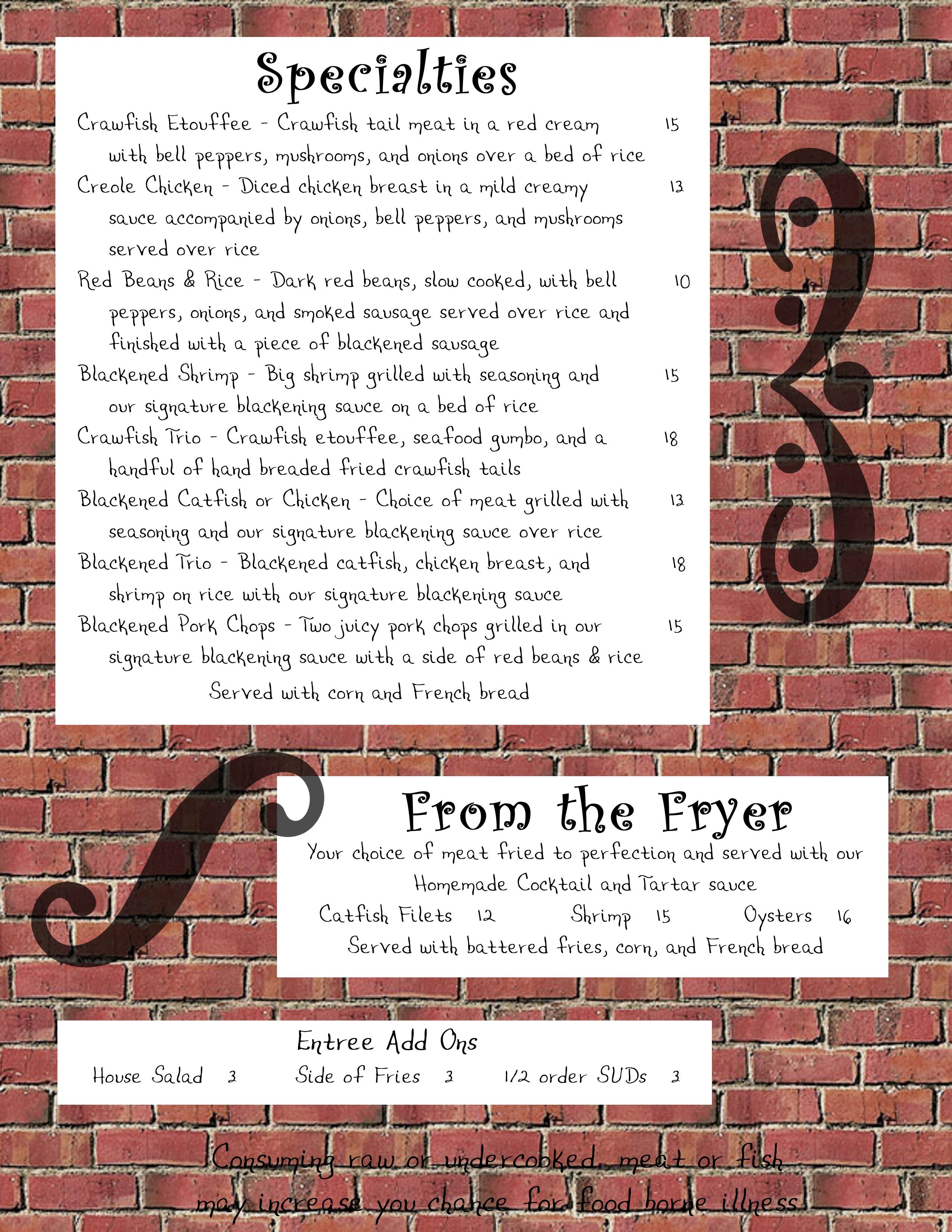 Specialties

Crawfish Etouffee - Crawfish tail meat in a red cream with bell peppers, mushrooms, and onions over a bed of rice 15

Creole Chicken - Diced chicken breast in a mild creamy sauce accompanied by onions, bell peppers, and mushrooms served over rice 13

Red Beans & Rice - Dark red beans, slow cooked, with bell peppers, onions, and smoked sausage served over rice and finished with a piece of blackened sausage 10

Blackened Shrimp - Big shrimp grilled with seasoning and our signature blackening sauce on a bed of rice 15

Crawfish Trio - Crawfish etouffee, seafood gumbo, and a handful of hand breaded fried crawfish tails 18

Blackened Catfish or Chicken - Choice of meat grilled with seasoning and our signature blackening sauce over rice 13

Blackened Trio - Blackened catfish, chicken breast, and shrimp on rice with our signature blackening sauce 18

Blackened Pork Chops - Two juicy pork chops grilled in our signature blackening sauce with a side of red beans & rice 15

Served with corn and French bread

From the Fryer

Your choice of meat fried to perfection and served with our Homemade Cocktail and Tartar sauce

Catfish Filets 12 Shrimp 15 Oysters 16

Served with battered fries, corn, and French bread

Entree Add Ons

House Salad 3 Side of Fries 3 1/2 order SUDs 3

Consuming raw or undercooked meat or fish may increase you chance for food borne illness